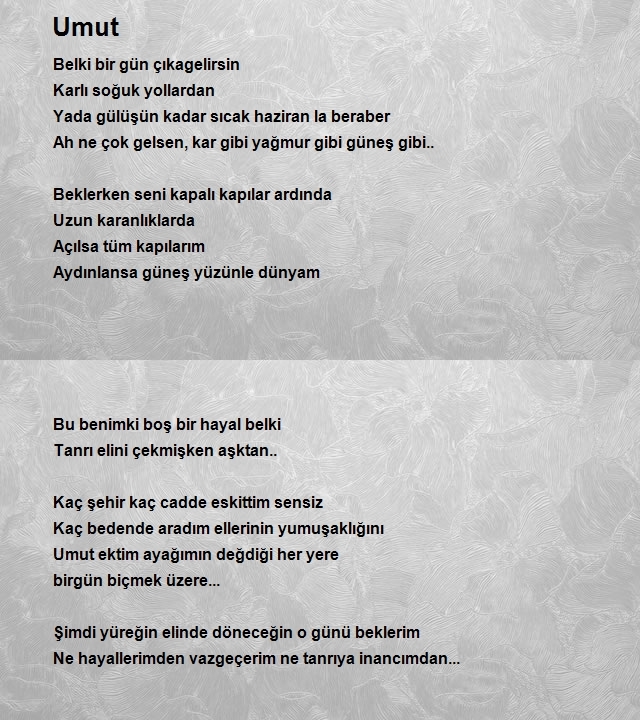 Umut

Belki bir gün çıkagelirsin
Karlı soğuk yollardan
Yada gülüşün kadar sıcak haziran la beraber
Ah ne çok gelsen, kar gibi yağmur gibi güneş gibi..

Beklerken seni kapalı kapılar ardında
Uzun karanlıklarda
Açılsa tüm kapılarım
Aydınlansa güneş yüzünle dünyam

Bu benimki boş bir hayal belki
Tanrı elini çekmişken aşktan..

Kaç şehir kaç cadde eskittim sensiz
Kaç bedende aradım ellerinin yumuşaklığını
Umut ektim ayağımın değdiği her yere
birgün biçmek üzere...

Şimdi yüreğin elinde döneceğin o günü beklerim
Ne hayallerimden vazgeçerim ne tanrıya inancımdan...